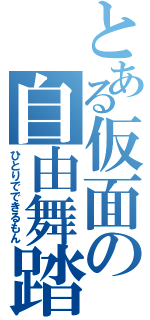 とある仮面の自由舞踏

ひとりでできるもん